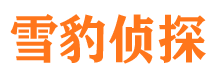 雪豹侦探